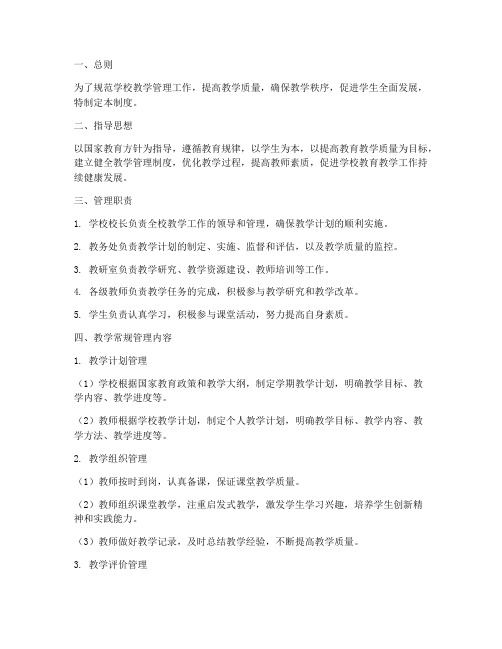 一、总则

为了规范学校教学管理工作，提高教学质量，确保教学秩序，促进学生全面发展，特制定本制度。

二、指导思想

以国家教育方针为指导，遵循教育规律，以学生为本，以提高教育教学质量为目标，建立健全教学管理制度，优化教学过程，提高教师素质，促进学校教育教学工作持续健康发展。

三、管理职责

1. 学校校长负责全校教学工作的领导和管理，确保教学计划的顺利实施。

2. 教务处负责教学计划的制定、实施、监督和评估，以及教学质量的监控。

3. 教研室负责教学研究、教学资源建设、教师培训等工作。

4. 各级教师负责教学任务的完成，积极参与教学研究和教学改革。

5. 学生负责认真学习，积极参与课堂活动，努力提高自身素质。

四、教学常规管理内容

1. 教学计划管理

（1）学校根据国家教育政策和教学大纲，制定学期教学计划，明确教学目标、教学内容、教学进度等。

（2）教师根据学校教学计划，制定个人教学计划，明确教学目标、教学内容、教学方法、教学进度等。

2. 教学组织管理

（1）教师按时到岗，认真备课，保证课堂教学质量。

（2）教师组织课堂教学，注重启发式教学，激发学生学习兴趣，培养学生创新精神和实践能力。

（3）教师做好教学记录，及时总结教学经验，不断提高教学质量。

3. 教学评价管理